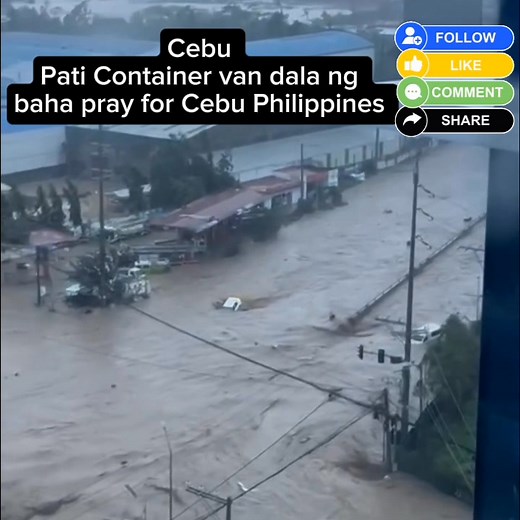 Cebu
Pati Container van dala ng baha pray for Cebu Philippines

FOLLOW
LIKE
COMMENT
SHARE